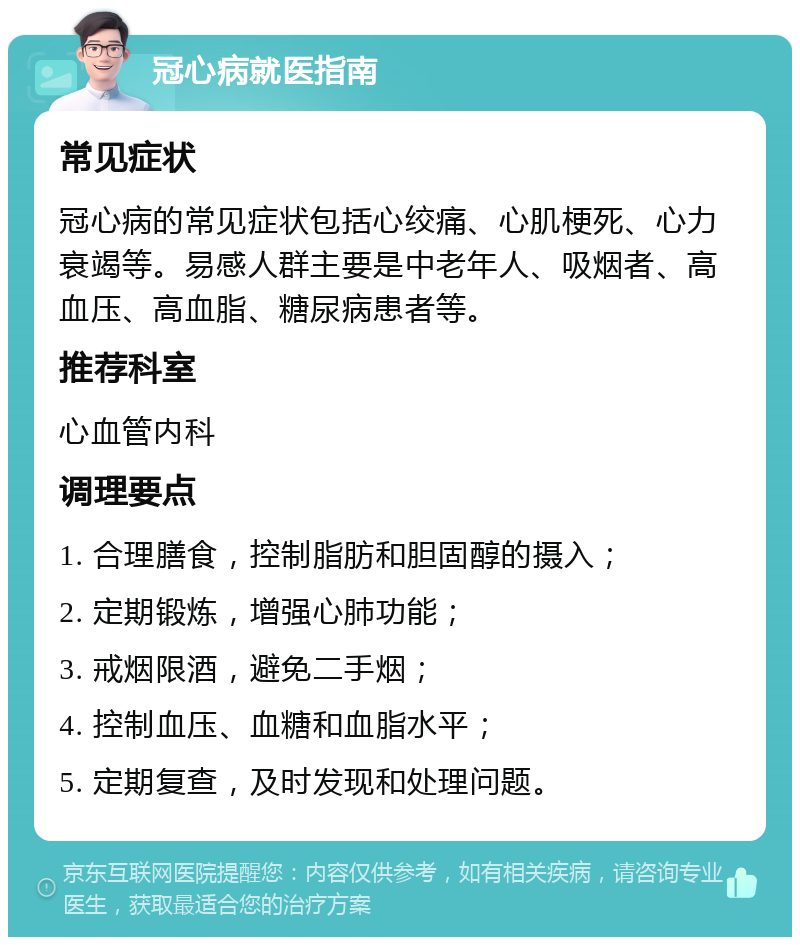 冠心病就医指南

常见症状

冠心病的常见症状包括心绞痛、心肌梗死、心力衰竭等。易感人群主要是中老年人、吸烟者、高血压、高血脂、糖尿病患者等。

推荐科室

心血管内科

调理要点

1. 合理膳食，控制脂肪和胆固醇的摄入；

2. 定期锻炼，增强心肺功能；

3. 戒烟限酒，避免二手烟；

4. 控制血压、血糖和血脂水平；

5. 定期复查，及时发现和处理问题。

京东互联网医院提醒您：内容仅供参考，如有相关疾病，请咨询专业医生，获取最适合您的治疗方案